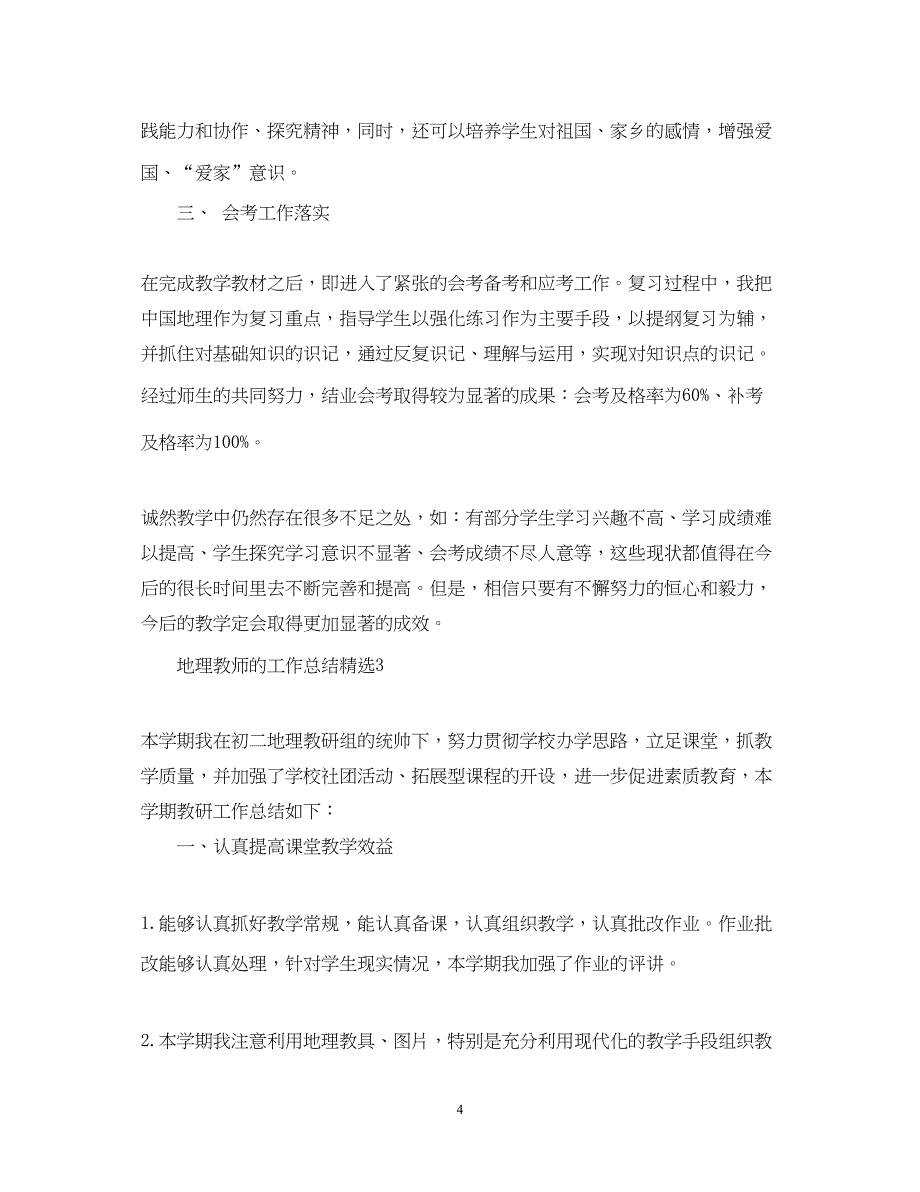 践能力和协作、探究精神，同时，还可以培养学生对祖国、家乡的感情，增强爱国、“爱家”意识。

三、 会考工作落实

在完成教学教材之后，即进入了紧张的会考备考和应考工作。复习过程中，我把中国地理作为复习重点，指导学生以强化练习作为主要手段，以提纲复习为辅，并抓住对基础知识的识记，通过反复识记、理解与运用，实现对知识点的识记。经过师生的共同努力，结业会考取得较为显著的成果：会考及格率为60%、补考及格率为100%。

诚然教学中仍然存在很多不足之处，如：有部分学生学习兴趣不高、学习成绩难以提高、学生探究学习意识不显著、会考成绩不尽人意等，这些现状都值得在今后的很长时间里去不断完善和提高。但是，相信只要有不懈努力的恒心和毅力，今后的教学定会取得更加显著的成效。

地理教师的工作总结精选3

本学期我在初二地理教研组的统帅下，努力贯彻学校办学思路，立足课堂，抓教学质量，并加强了学校社团活动、拓展型课程的开设，进一步促进素质教育，本学期教研工作总结如下：

一、认真提高课堂教学效益

1.能够认真抓好教学常规，能认真备课，认真组织教学，认真批改作业。作业批改能够认真处理，针对学生现实情况，本学期我加强了作业的评讲。

2.本学期我注意利用地理教具、图片，特别是充分利用现代化的教学手段组织教

4